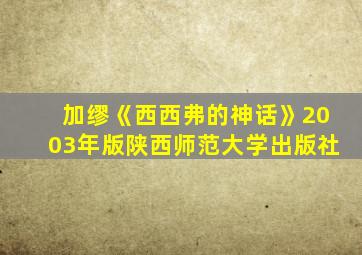 加缪《西西弗的神话》2003年版陕西师范大学出版社